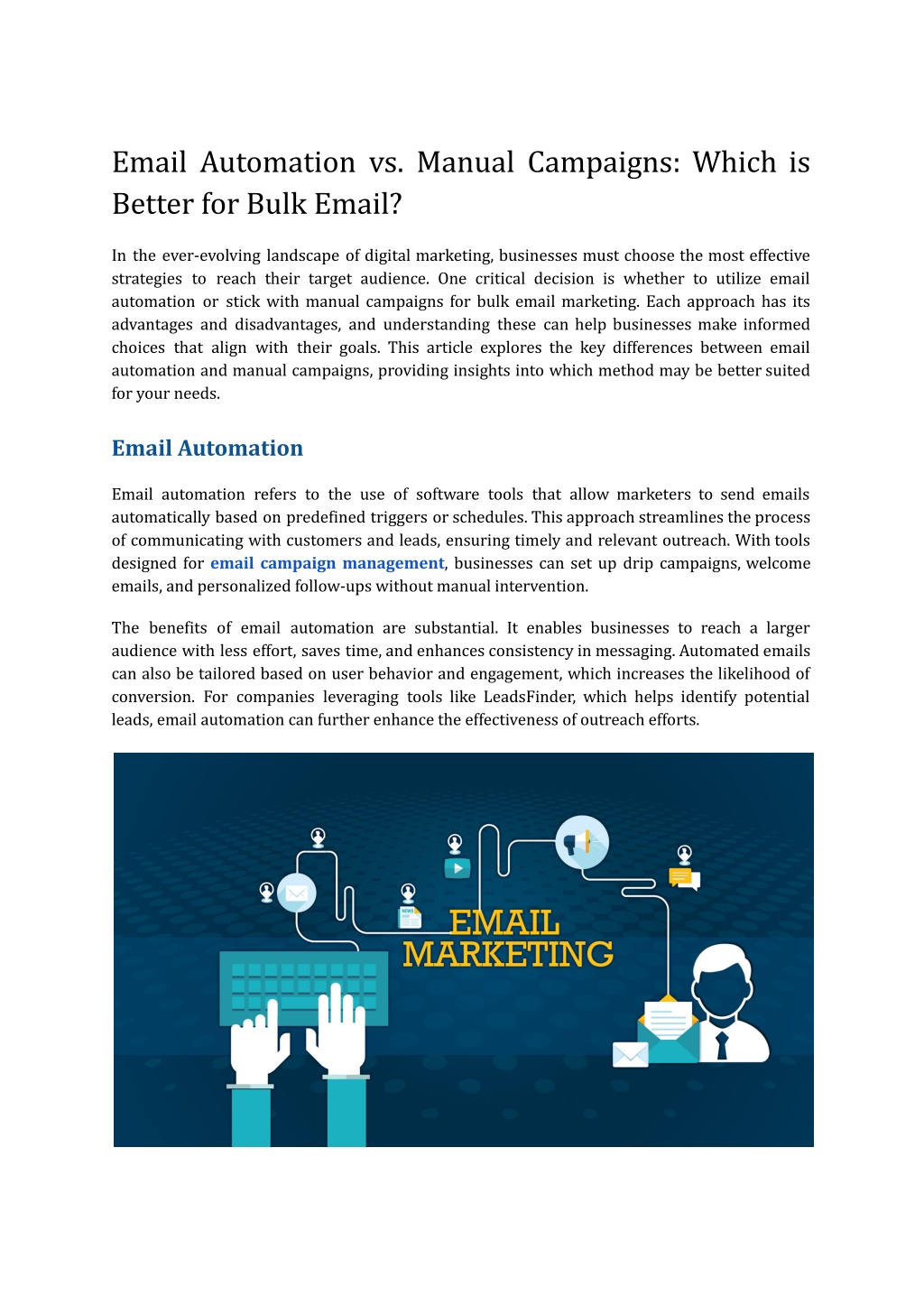 Email Automation vs. Manual Campaigns: Which is Better for Bulk Email?

In the ever-evolving landscape of digital marketing, businesses must choose the most effective strategies to reach their target audience. One critical decision is whether to utilize email automation or stick with manual campaigns for bulk email marketing. Each approach has its advantages and disadvantages, and understanding these can help businesses make informed choices that align with their goals. This article explores the key differences between email automation and manual campaigns, providing insights into which method may be better suited for your needs.

Email Automation

Email automation refers to the use of software tools that allow marketers to send emails automatically based on predefined triggers or schedules. This approach streamlines the process of communicating with customers and leads, ensuring timely and relevant outreach. With tools designed for email campaign management, businesses can set up drip campaigns, welcome emails, and personalized follow-ups without manual intervention.

The benefits of email automation are substantial. It enables businesses to reach a larger audience with less effort, saves time, and enhances consistency in messaging. Automated emails can also be tailored based on user behavior and engagement, which increases the likelihood of conversion. For companies leveraging tools like LeadsFinder, which helps identify potential leads, email automation can further enhance the effectiveness of outreach efforts.

NEWS

EMAIL MARKETING